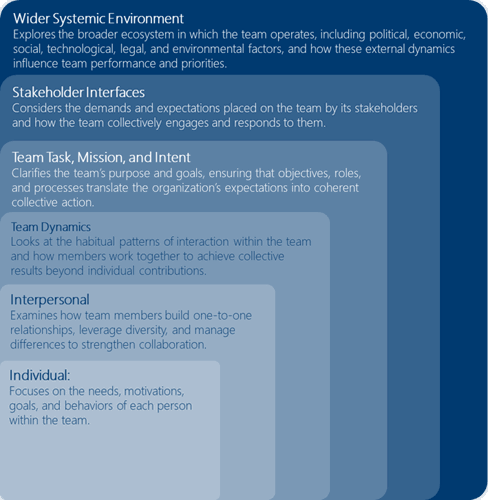 Wider Systemic Environment
Explores the broader ecosystem in which the team operates, including political, economic, social, technological, legal, and environmental factors, and how these external dynamics influence team performance and priorities.

Stakeholder Interfaces
Considers the demands and expectations placed on the team by its stakeholders and how the team collectively engages and responds to them.

Team Task, Mission, and Intent
Clarifies the team's purpose and goals, ensuring that objectives, roles, and processes translate the organization's expectations into coherent collective action.

Team Dynamics
Looks at the habitual patterns of interaction within the team and how members work together to achieve collective results beyond individual contributions.

Interpersonal
Examines how team members build one-to-one relationships, leverage diversity, and manage differences to strengthen collaboration.

Individual:
Focuses on the needs, motivations, goals, and behaviors of each person within the team.